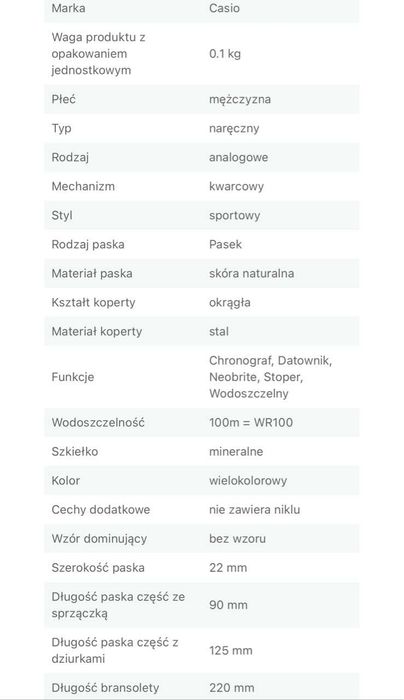 | Marka | Casio |
|---|---|
| Waga produktu z opakowaniem jednostkowym | 0.1 kg |
| Płeć | mężczyzna |
| Typ | naręczny |
| Rodzaj | analogowe |
| Mechanizm | kwarcowy |
| Styl | sportowy |
| Rodzaj paska | Pasek |
| Materiał paska | skóra naturalna |
| Kształt koperty | okrągła |
| Materiał koperty | stal |
| Funkcje | Chronograf, Datownik, Neobrite, Stoper, Wodoszczelny |
| Wodoszczelność | 100m = WR100 |
| Szkiełko | mineralne |
| Kolor | wielokolorowy |
| Cechy dodatkowe | nie zawiera niklu |
| Wzór dominujący | bez wzoru |
| Szerokość paska | 22 mm |
| Długość paska część ze sprzączką | 90 mm |
| Długość paska część z dziurkami | 125 mm |
| Długość bransolety | 220 mm |